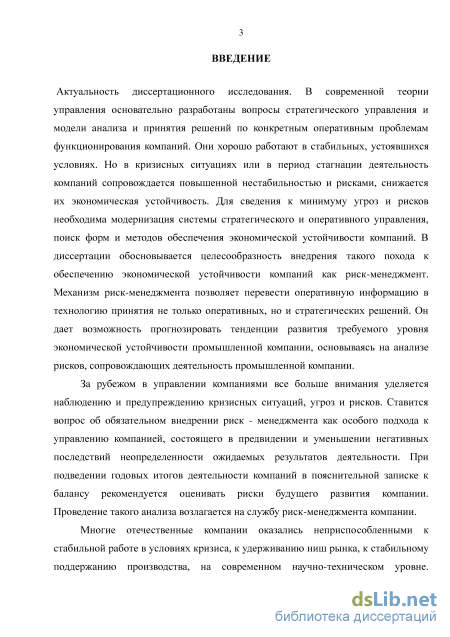 3

ВВЕДЕНИЕ

Актуальность диссертационного исследования. В современной теории управления основательно разработаны вопросы стратегического управления и модели анализа и принятия решений по конкретным оперативным проблемам функционирования компаний. Они хорошо работают в стабильных, устоявшихся условиях. Но в кризисных ситуациях или в период стагнации деятельность компаний сопровождается повышенной нестабильностью и рисками, снижается их экономическая устойчивость. Для сведения к минимуму угроз и рисков необходима модернизация системы стратегического и оперативного управления, поиск форм и методов обеспечения экономической устойчивости компаний. В диссертации обосновывается целесообразность внедрения такого похода к обеспечению экономической устойчивости компаний как риск-менеджмент. Механизм риск-менеджмента позволяет перевести оперативную информацию в технологию принятия не только оперативных, но и стратегических решений. Он дает возможность прогнозировать тенденции развития требуемого уровня экономической устойчивости промышленной компании, основываясь на анализе рисков, сопровождающих деятельность промышленной компании.

За рубежом в управлении компаниями все больше внимания уделяется наблюдению и предупреждению кризисных ситуаций, угроз и рисков. Ставится вопрос об обязательном внедрении риск - менеджмента как особого подхода к управлению компанией, состоящего в предвидении и уменьшении негативных последствий неопределенности ожидаемых результатов деятельности. При подведении годовых итогов деятельности компаний в пояснительной записке к балансу рекомендуется оценивать риски будущего развития компании. Проведение такого анализа возлагается на службу риск-менеджмента компании.

Многие отечественные компании оказались неприспособленными к стабильной работе в условиях кризиса, к удерживанию ниш рынка, к стабильному поддержанию производства, на современном научно-техническом уровне.

dsLib.net
библиотека диссертаций